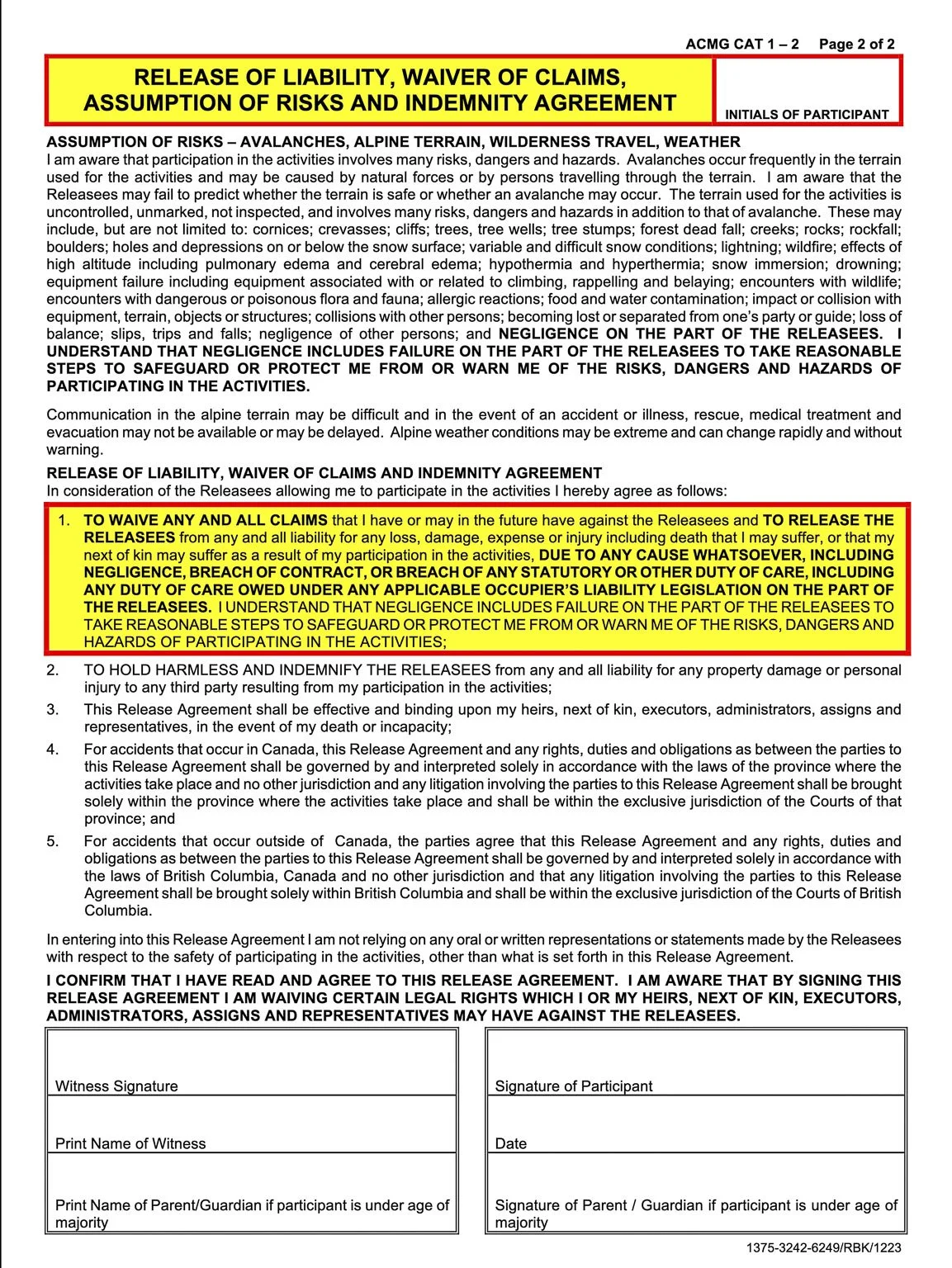 ACMG CAT 1 – 2 Page 2 of 2

RELEASE OF LIABILITY, WAIVER OF CLAIMS, ASSUMPTION OF RISKS AND INDEMNITY AGREEMENT

INITIALS OF PARTICIPANT

ASSUMPTION OF RISKS – AVALANCHES, ALPINE TERRAIN, WILDERNESS TRAVEL, WEATHER
I am aware that participation in the activities involves many risks, dangers and hazards. Avalanches occur frequently in the terrain used for the activities and may be caused by natural forces or by persons travelling through the terrain. I am aware that the Releasees may fail to predict whether the terrain is safe or whether an avalanche may occur. The terrain used for the activities is uncontrolled, unmarked, not inspected, and involves many risks, dangers and hazards in addition to that of avalanche. These may include, but are not limited to: cornices; crevasses; cliffs; trees, tree wells; tree stumps; forest dead fall; creeks; rocks; rockfall; boulders; holes and depressions on or below the snow surface; variable and difficult snow conditions; lightning; wildfire; effects of high altitude including pulmonary edema and cerebral edema; hypothermia and hyperthermia; snow immersion; drowning; equipment failure including equipment associated with or related to climbing, rappelling and belaying; encounters with wildlife; encounters with dangerous or poisonous flora and fauna; allergic reactions; food and water contamination; impact or collision with equipment, terrain, objects or structures; collisions with other persons; becoming lost or separated from one's party or guide; loss of balance; slips, trips and falls; negligence of other persons; and NEGLIGENCE ON THE PART OF THE RELEASEES. I UNDERSTAND THAT NEGLIGENCE INCLUDES FAILURE ON THE PART OF THE RELEASEES TO TAKE REASONABLE STEPS TO SAFEGUARD OR PROTECT ME FROM OR WARN ME OF THE RISKS, DANGERS AND HAZARDS OF PARTICIPATING IN THE ACTIVITIES.

Communication in the alpine terrain may be difficult and in the event of an accident or illness, rescue, medical treatment and evacuation may not be available or may be delayed. Alpine weather conditions may be extreme and can change rapidly and without warning.

RELEASE OF LIABILITY, WAIVER OF CLAIMS AND INDEMNITY AGREEMENT
In consideration of the Releasees allowing me to participate in the activities I hereby agree as follows:

1. TO WAIVE ANY AND ALL CLAIMS that I have or may in the future have against the Releasees and TO RELEASE THE RELEASEES from any and all liability for any loss, damage, expense or injury including death that I may suffer, or that my next of kin may suffer as a result of my participation in the activities, DUE TO ANY CAUSE WHATSOEVER, INCLUDING NEGLIGENCE, BREACH OF CONTRACT, OR BREACH OF ANY STATUTORY OR OTHER DUTY OF CARE, INCLUDING ANY DUTY OF CARE OWED UNDER ANY APPLICABLE OCCUPIER'S LIABILITY LEGISLATION ON THE PART OF THE RELEASEES. I UNDERSTAND THAT NEGLIGENCE INCLUDES FAILURE ON THE PART OF THE RELEASEES TO TAKE REASONABLE STEPS TO SAFEGUARD OR PROTECT ME FROM OR WARN ME OF THE RISKS, DANGERS AND HAZARDS OF PARTICIPATING IN THE ACTIVITIES;

2. TO HOLD HARMLESS AND INDEMNIFY THE RELEASEES from any and all liability for any property damage or personal injury to any third party resulting from my participation in the activities;

3. This Release Agreement shall be effective and binding upon my heirs, next of kin, executors, administrators, assigns and representatives, in the event of my death or incapacity;

4. For accidents that occur in Canada, this Release Agreement and any rights, duties and obligations as between the parties to this Release Agreement shall be governed by and interpreted solely in accordance with the laws of the province where the activities take place and no other jurisdiction and any litigation involving the parties to this Release Agreement shall be brought solely within the province where the activities take place and shall be within the exclusive jurisdiction of the Courts of that province; and

5. For accidents that occur outside of Canada, the parties agree that this Release Agreement and any rights, duties and obligations as between the parties to this Release Agreement shall be governed by and interpreted solely in accordance with the laws of British Columbia, Canada and no other jurisdiction and that any litigation involving the parties to this Release Agreement shall be brought solely within British Columbia and shall be within the exclusive jurisdiction of the Courts of British Columbia.

In entering into this Release Agreement I am not relying on any oral or written representations or statements made by the Releasees with respect to the safety of participating in the activities, other than what is set forth in this Release Agreement.

I CONFIRM THAT I HAVE READ AND AGREE TO THIS RELEASE AGREEMENT. I AM AWARE THAT BY SIGNING THIS RELEASE AGREEMENT I AM WAIVING CERTAIN LEGAL RIGHTS WHICH I OR MY HEIRS, NEXT OF KIN, EXECUTORS, ADMINISTRATORS, ASSIGNS AND REPRESENTATIVES MAY HAVE AGAINST THE RELEASEES.

Witness Signature

Print Name of Witness

Print Name of Parent/Guardian if participant is under age of majority

Signature of Participant

Date

Signature of Parent / Guardian if participant is under age of majority

1375-3242-6249/RBK/1223